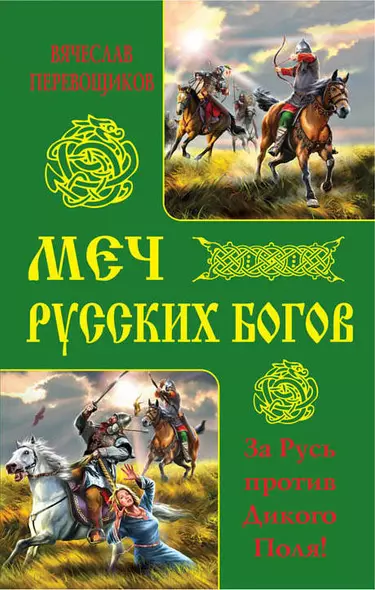 ВЯЧЕСЛАВ ПЕРЕВОЩИКОВ

МЕЧ РУССКИХ БОГОВ

За Русь против Дикого Поля!